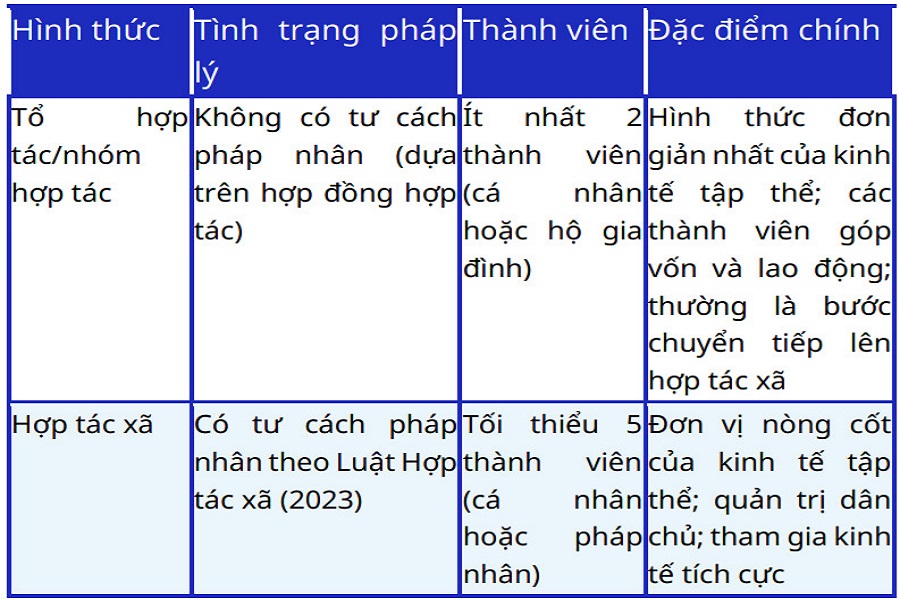 | Hình thức | Tình trạng pháp lý | Thành viên | Đặc điểm chính |
|---|---|---|---|
| Tổ hợp tác/nhóm hợp tác | Không có tư cách pháp nhân (dựa trên hợp đồng hợp tác) | Ít nhất 2 thành viên (cá nhân hoặc hộ gia đình) | Hình thức đơn giản nhất của kinh tế tập thể; các thành viên góp vốn và lao động; thường là bước chuyển tiếp lên hợp tác xã |
| Hợp tác xã | Có tư cách pháp nhân theo Luật Hợp tác xã (2023) | Tối thiểu 5 thành viên (cá nhân hoặc pháp nhân) | Đơn vị nòng cốt của kinh tế tập thể; quản trị dân chủ; tham gia kinh tế tích cực |